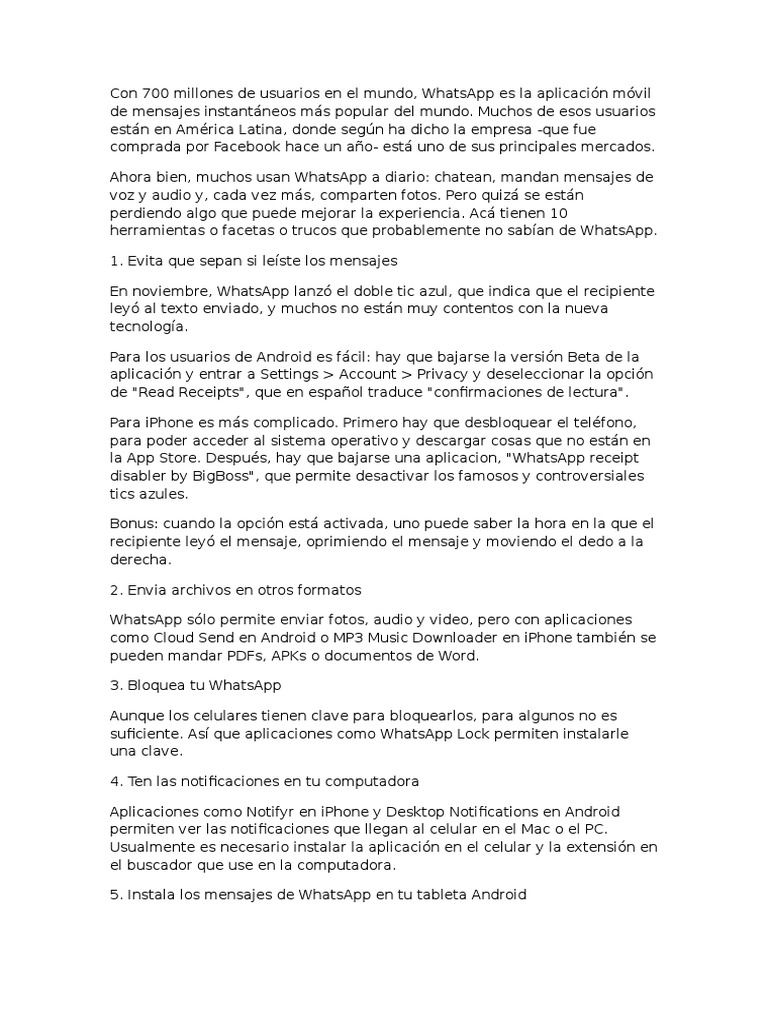 Con 700 millones de usuarios en el mundo, WhatsApp es la aplicación móvil de mensajes instantáneos más popular del mundo. Muchos de esos usuarios están en América Latina, donde según ha dicho la empresa -que fue comprada por Facebook hace un año- está uno de sus principales mercados.

Ahora bien, muchos usan WhatsApp a diario: chatean, mandan mensajes de voz y audio y, cada vez más, comparten fotos. Pero quizá se están perdiendo algo que puede mejorar la experiencia. Acá tienen 10 herramientas o facetas o trucos que probablemente no sabían de WhatsApp.

1. Evita que sepan si leíste los mensajes

En noviembre, WhatsApp lanzó el doble tic azul, que indica que el recipiente leyó al texto enviado, y muchos no están muy contentos con la nueva tecnología.

Para los usuarios de Android es fácil: hay que bajarse la versión Beta de la aplicación y entrar a Settings > Account > Privacy y deseleccionar la opción de "Read Receipts", que en español traduce "confirmaciones de lectura".

Para iPhone es más complicado. Primero hay que desbloquear el teléfono, para poder acceder al sistema operativo y descargar cosas que no están en la App Store. Después, hay que bajarse una aplicacion, "WhatsApp receipt disabler by BigBoss", que permite desactivar los famosos y controversiales tics azules.

Bonus: cuando la opción está activada, uno puede saber la hora en la que el recipiente leyó el mensaje, oprimiendo el mensaje y moviendo el dedo a la derecha.

2. Envia archivos en otros formatos

WhatsApp sólo permite enviar fotos, audio y video, pero con aplicaciones como Cloud Send en Android o MP3 Music Downloader en iPhone también se pueden mandar PDFs, APKs o documentos de Word.

3. Bloquea tu WhatsApp

Aunque los celulares tienen clave para bloquearlos, para algunos no es suficiente. Así que aplicaciones como WhatsApp Lock permiten instalarle una clave.

4. Ten las notificaciones en tu computadora

Aplicaciones como Notifyr en iPhone y Desktop Notifications en Android permiten ver las notificaciones que llegan al celular en el Mac o el PC. Usualmente es necesario instalar la aplicación en el celular y la extensión en el buscador que use en la computadora.

5. Instala los mensajes de WhatsApp en tu tableta Android